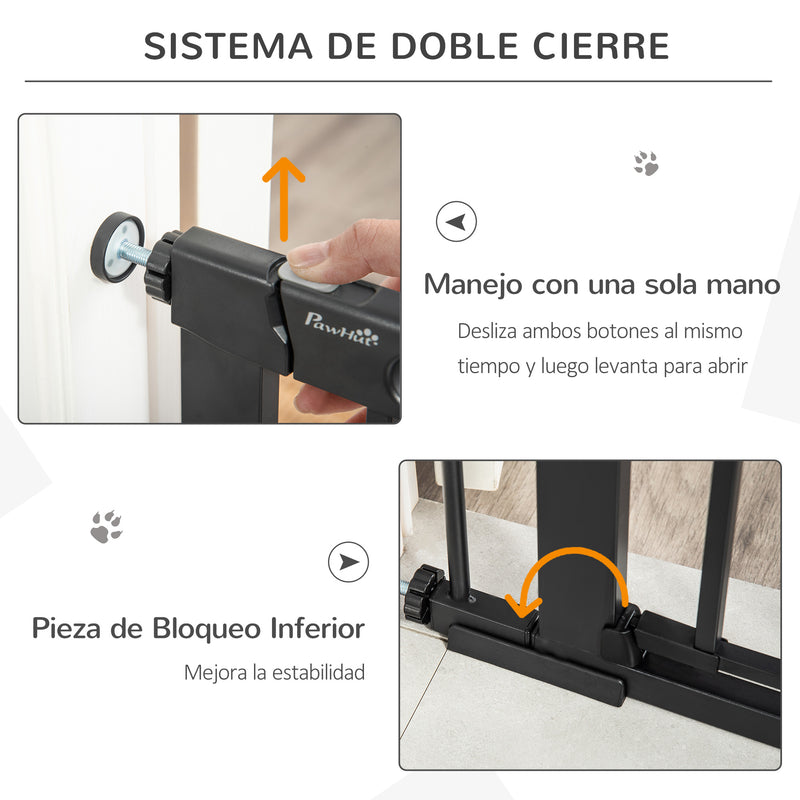 SISTEMA DE DOBLE CIERRE

PawHut

Manejo con una sola mano

Desliza ambos botones al mismo tiempo y luego levanta para abrir

Pieza de Bloqueo Inferior

Mejora la estabilidad